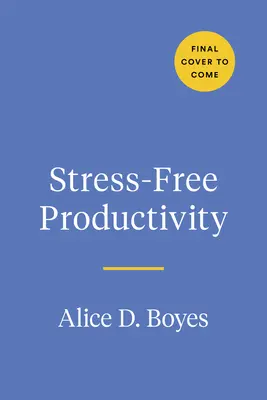 FINAL COVER TO COME

Stress-Free Productivity

Alice D. Boyes